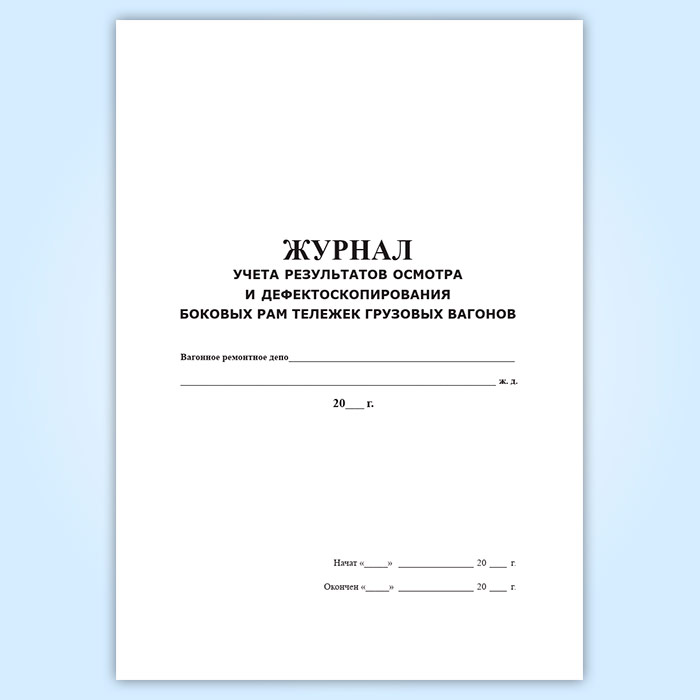 ЖУРНАЛ
УЧЕТА РЕЗУЛЬТАТОВ ОСМОТРА
И ДЕФЕКТОСКОПИРОВАНИЯ
БОКОВЫХ РАМ ТЕЛЕЖЕК ГРУЗОВЫХ ВАГОНОВ

Вагонное ремонтное депо____

____ ж. д.

20____ г.

Начат «____» ____ 20 ____ г.

Окончен «____» ____ 20 ____ г.